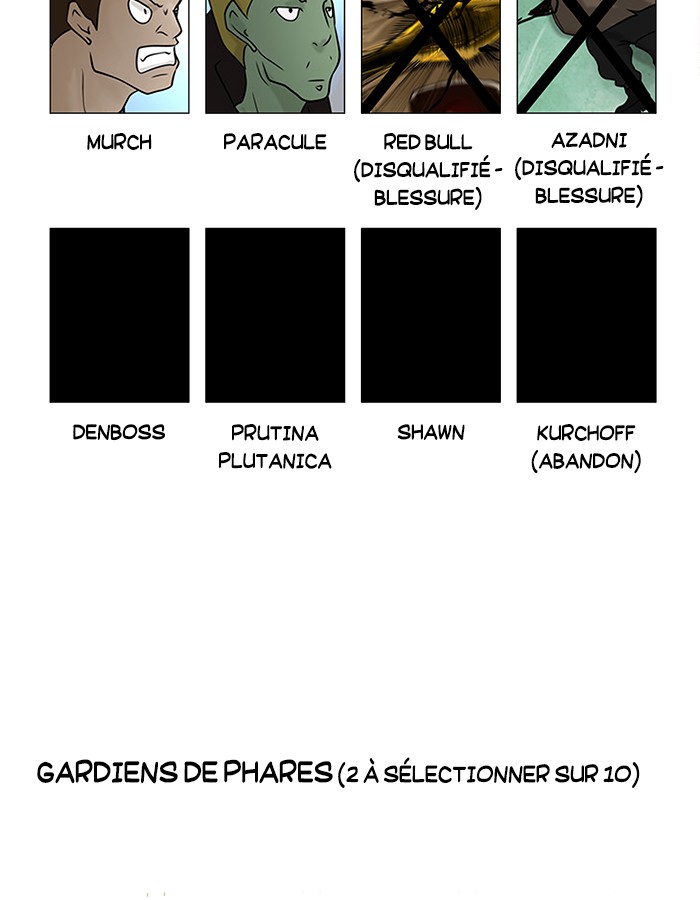 MURCH

PARACULE

RED BULL (DISQUALIFIÉ - BLESSURE)

AZADNI (DISQUALIFIÉ - BLESSURE)

DENBOSS

PRUTINA PLUTANICA

SHAWN

KURCHOFF (ABANDON)

GARDIENS DE PHARES (2 À SÉLECTIONNER SUR 10)